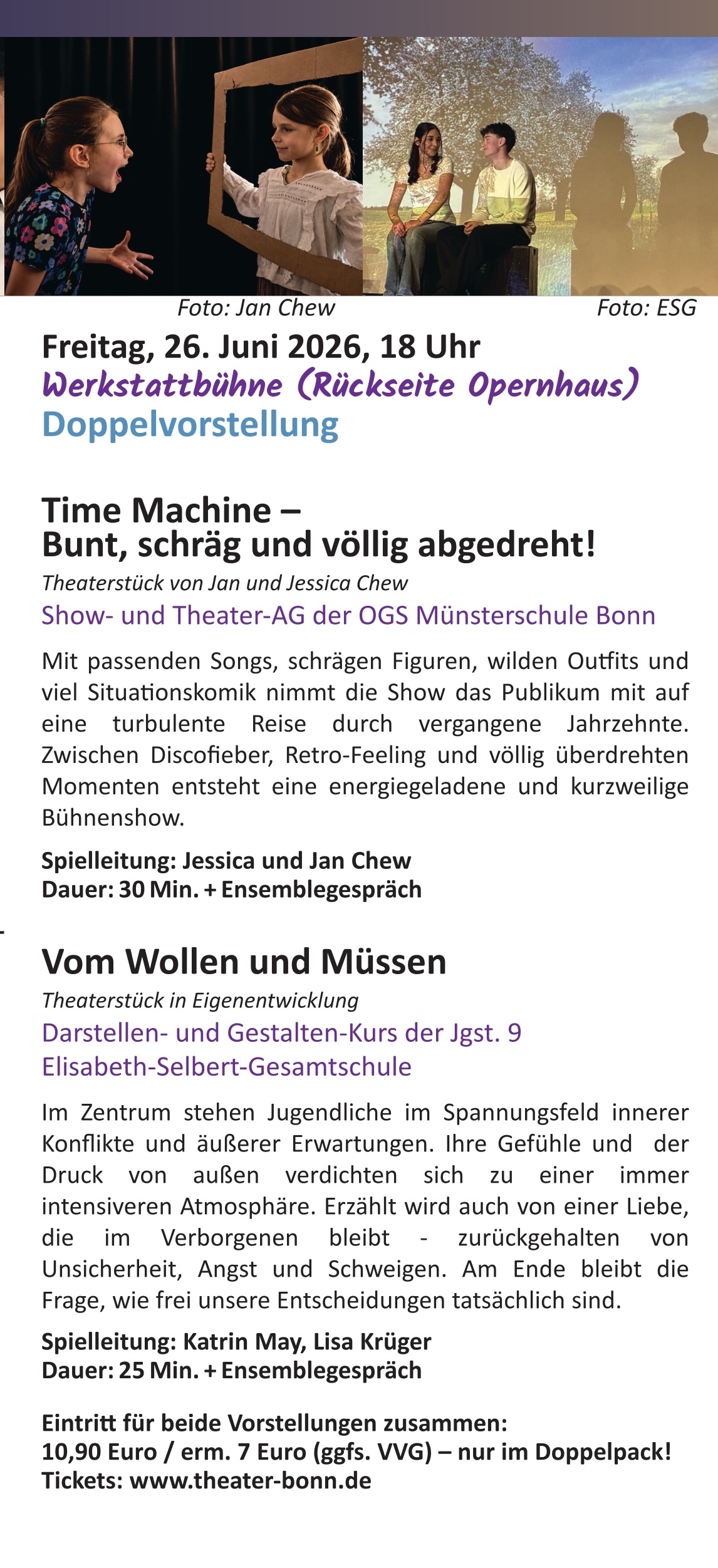 Foto: Jan Chew Foto: ESG

Freitag, 26. Juni 2026, 18 Uhr
Werkstattbühne (Rückseite Opernhaus)
Doppelvorstellung

Time Machine –
Bunt, schräg und völlig abgedreht!
Theaterstück von Jan und Jessica Chew
Show- und Theater-AG der OGS Münsterschule Bonn

Mit passenden Songs, schrägen Figuren, wilden Outfits und viel Situationskomik nimmt die Show das Publikum mit auf eine turbulente Reise durch vergangene Jahrzehnte. Zwischen Discofieber, Retro-Feeling und völlig überdrehten Momenten entsteht eine energiegeladene und kurzweilige Bühnenshow.

Spielleitung: Jessica und Jan Chew
Dauer: 30 Min. + Ensemblegespräch

Vom Wollen und Müssen
Theaterstück in Eigenentwicklung
Darstellen- und Gestalten-Kurs der Jgst. 9
Elisabeth-Selbert-Gesamtschule

Im Zentrum stehen Jugendliche im Spannungsfeld innerer Konflikte und äußerer Erwartungen. Ihre Gefühle und der Druck von außen verdichten sich zu einer immer intensiveren Atmosphäre. Erzählt wird auch von einer Liebe, die im Verborgenen bleibt - zurückgehalten von Unsicherheit, Angst und Schweigen. Am Ende bleibt die Frage, wie frei unsere Entscheidungen tatsächlich sind.

Spielleitung: Katrin May, Lisa Krüger
Dauer: 25 Min. + Ensemblegespräch

Eintritt für beide Vorstellungen zusammen:
10,90 Euro / erm. 7 Euro (ggfs. VVG) – nur im Doppelpack!
Tickets: www.theater-bonn.de